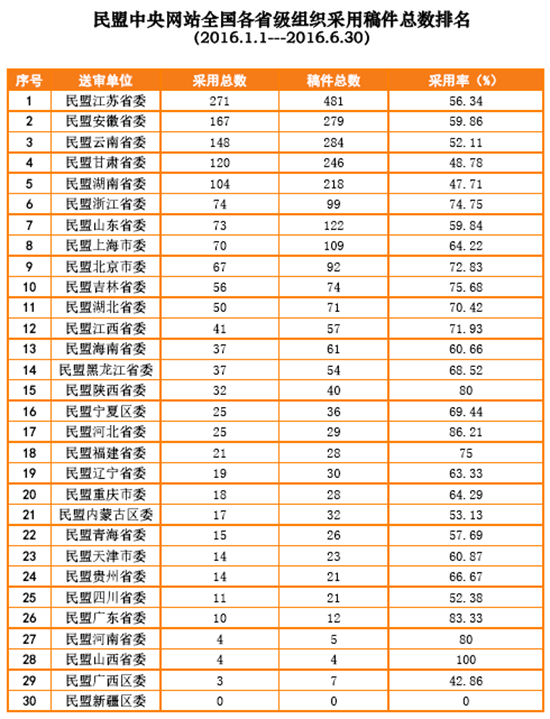 民盟中央网站全国各省级组织采用稿件总数排名
(2016.1.1---2016.6.30)

| 序号 | 送审单位 | 采用总数 | 稿件总数 | 采用率（%） |
|---|---|---|---|---|
| 1 | 民盟江苏省委 | 271 | 481 | 56.34 |
| 2 | 民盟安徽省委 | 167 | 279 | 59.86 |
| 3 | 民盟云南省委 | 148 | 284 | 52.11 |
| 4 | 民盟甘肃省委 | 120 | 246 | 48.78 |
| 5 | 民盟湖南省委 | 104 | 218 | 47.71 |
| 6 | 民盟浙江省委 | 74 | 99 | 74.75 |
| 7 | 民盟山东省委 | 73 | 122 | 59.84 |
| 8 | 民盟上海市委 | 70 | 109 | 64.22 |
| 9 | 民盟北京市委 | 67 | 92 | 72.83 |
| 10 | 民盟吉林省委 | 56 | 74 | 75.68 |
| 11 | 民盟湖北省委 | 50 | 71 | 70.42 |
| 12 | 民盟江西省委 | 41 | 57 | 71.93 |
| 13 | 民盟海南省委 | 37 | 61 | 60.66 |
| 14 | 民盟黑龙江省委 | 37 | 54 | 68.52 |
| 15 | 民盟陕西省委 | 32 | 40 | 80 |
| 16 | 民盟宁夏区委 | 25 | 36 | 69.44 |
| 17 | 民盟河北省委 | 25 | 29 | 86.21 |
| 18 | 民盟福建省委 | 21 | 28 | 75 |
| 19 | 民盟辽宁省委 | 19 | 30 | 63.33 |
| 20 | 民盟重庆市委 | 18 | 28 | 64.29 |
| 21 | 民盟内蒙古区委 | 17 | 32 | 53.13 |
| 22 | 民盟青海省委 | 15 | 26 | 57.69 |
| 23 | 民盟天津市委 | 14 | 23 | 60.87 |
| 24 | 民盟贵州省委 | 14 | 21 | 66.67 |
| 25 | 民盟四川省委 | 11 | 21 | 52.38 |
| 26 | 民盟广东省委 | 10 | 12 | 83.33 |
| 27 | 民盟河南省委 | 4 | 5 | 80 |
| 28 | 民盟山西省委 | 4 | 4 | 100 |
| 29 | 民盟广西区委 | 3 | 7 | 42.86 |
| 30 | 民盟新疆区委 | 0 | 0 | 0 |